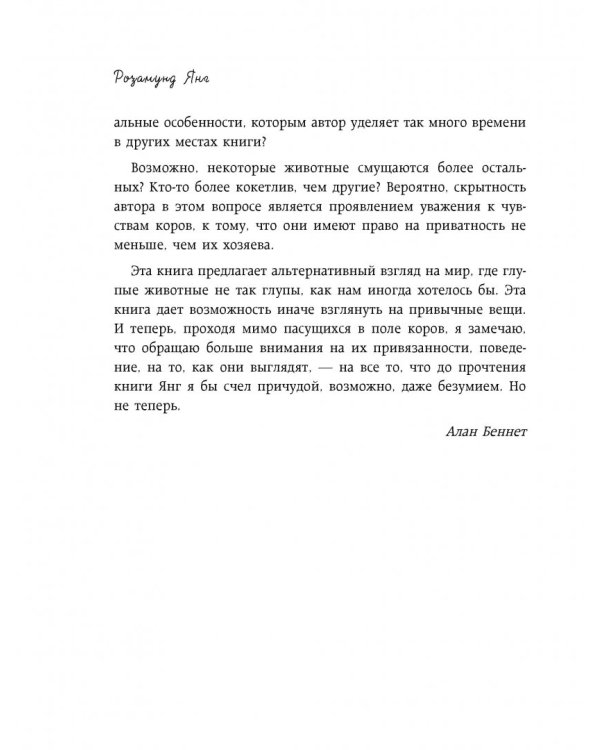 Розамунд Янг

альные особенности, которым автор уделяет так много времени в других местах книги?

Возможно, некоторые животные смущаются более остальных? Кто-то более кокетлив, чем другие? Вероятно, скрытность автора в этом вопросе является проявлением уважения к чувствам коров, к тому, что они имеют право на приватность не меньше, чем их хозяева.

Эта книга предлагает альтернативный взгляд на мир, где глупые животные не так глупы, как нам иногда хотелось бы. Эта книга дает возможность иначе взглянуть на привычные вещи. И теперь, проходя мимо пасущихся в поле коров, я замечаю, что обращаю больше внимания на их привязанности, поведение, на то, как они выглядят, — на все то, что до прочтения книги Янг я бы счел причудой, возможно, даже безумием. Но не теперь.

Алан Беннет